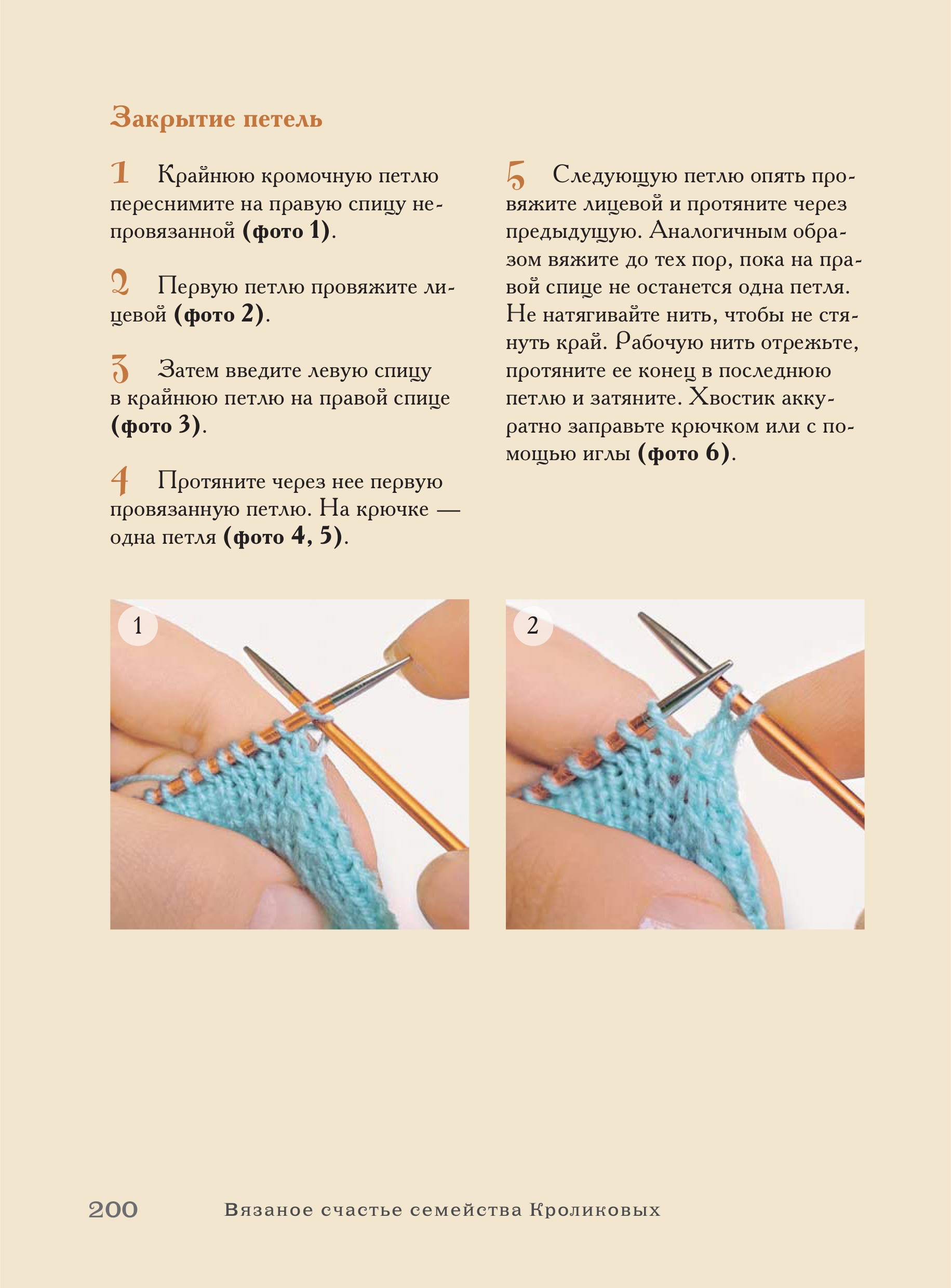 Закрытие петель

1 Крайнюю кромочную петлю переснимите на правую спицу непровязанной (фото 1).

2 Первую петлю провяжите лицевой (фото 2).

3 Затем введите левую спицу в крайнюю петлю на правой спице (фото 3).

4 Протяните через нее первую провязанную петлю. На крючке — одна петля (фото 4, 5).

5 Следующую петлю опять провяжите лицевой и протяните через предыдущую. Аналогичным образом вяжите до тех пор, пока на правой спице не останется одна петля. Не натягивайте нить, чтобы не стянуть край. Рабочую нить отрежьте, протяните ее конец в последнюю петлю и затяните. Хвостик аккуратно заправьте крючком или с помощью иглы (фото 6).

1

2

200 Вязаное счастье семейства Кроликовых